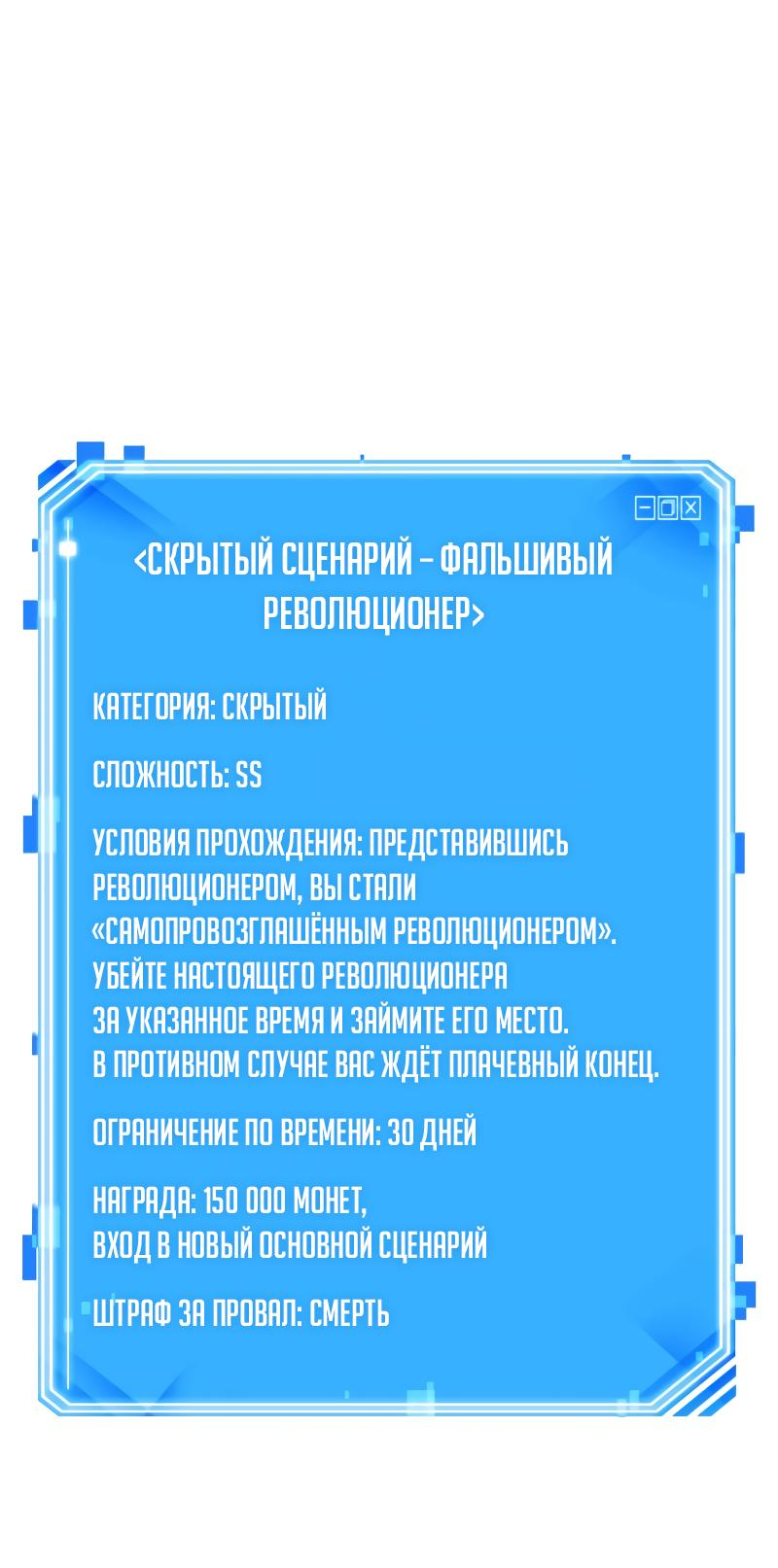 <СКРЫТЫЙ СЦЕНАРИЙ – ФАЛЬШИВЫЙ РЕВОЛЮЦИОНЕР>

КАТЕГОРИЯ: СКРЫТЫЙ

СЛОЖНОСТЬ: SS

УСЛОВИЯ ПРОХОЖДЕНИЯ: ПРЕДСТАВИВШИСЬ РЕВОЛЮЦИОНЕРОМ, ВЫ СТАЛИ «САМОПРОВОЗГЛАШЁННЫМ РЕВОЛЮЦИОНЕРОМ». УБЕЙТЕ НАСТОЯЩЕГО РЕВОЛЮЦИОНЕРА ЗА УКАЗАННОЕ ВРЕМЯ И ЗАЙМИТЕ ЕГО МЕСТО. В ПРОТИВНОМ СЛУЧАЕ ВАС ЖДЁТ ПЛАЧЕВНЫЙ КОНЕЦ.

ОГРАНИЧЕНИЕ ПО ВРЕМЕНИ: 30 ДНЕЙ

НАГРАДА: 150 000 МОНЕТ, ВХОД В НОВЫЙ ОСНОВНОЙ СЦЕНАРИЙ

ШТРАФ ЗА ПРОВАЛ: СМЕРТЬ